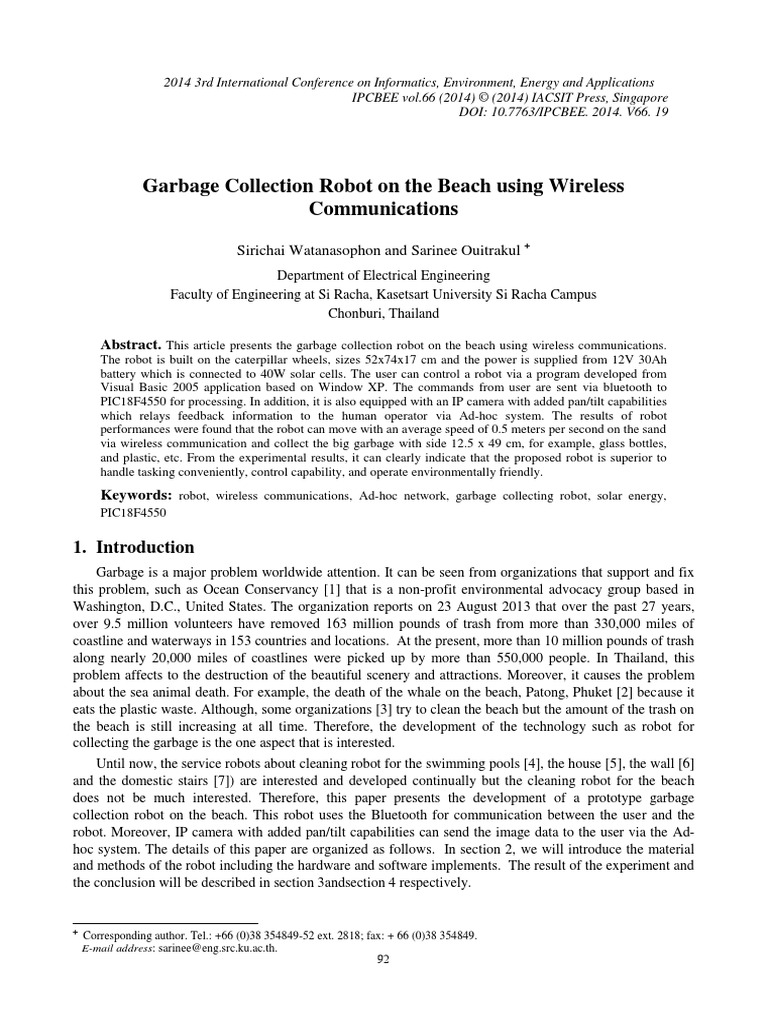 2014 3rd International Conference on Informatics, Environment, Energy and Applications
IPCBEE vol.66 (2014) © (2014) IACSIT Press, Singapore
DOI: 10.7763/IPCBEE. 2014. V66. 19

Garbage Collection Robot on the Beach using Wireless Communications

Sirichai Watanasophon and Sarinee Ouitrakul +

Department of Electrical Engineering
Faculty of Engineering at Si Racha, Kasetsart University Si Racha Campus
Chonburi, Thailand

Abstract. This article presents the garbage collection robot on the beach using wireless communications. The robot is built on the caterpillar wheels, sizes 52x74x17 cm and the power is supplied from 12V 30Ah battery which is connected to 40W solar cells. The user can control a robot via a program developed from Visual Basic 2005 application based on Window XP. The commands from user are sent via bluetooth to PIC18F4550 for processing. In addition, it is also equipped with an IP camera with added pan/tilt capabilities which relays feedback information to the human operator via Ad-hoc system. The results of robot performances were found that the robot can move with an average speed of 0.5 meters per second on the sand via wireless communication and collect the big garbage with side 12.5 x 49 cm, for example, glass bottles, and plastic, etc. From the experimental results, it can clearly indicate that the proposed robot is superior to handle tasking conveniently, control capability, and operate environmentally friendly.

Keywords: robot, wireless communications, Ad-hoc network, garbage collecting robot, solar energy, PIC18F4550

1. Introduction

Garbage is a major problem worldwide attention. It can be seen from organizations that support and fix this problem, such as Ocean Conservancy [1] that is a non-profit environmental advocacy group based in Washington, D.C., United States. The organization reports on 23 August 2013 that over the past 27 years, over 9.5 million volunteers have removed 163 million pounds of trash from more than 330,000 miles of coastline and waterways in 153 countries and locations. At the present, more than 10 million pounds of trash along nearly 20,000 miles of coastlines were picked up by more than 550,000 people. In Thailand, this problem affects to the destruction of the beautiful scenery and attractions. Moreover, it causes the problem about the sea animal death. For example, the death of the whale on the beach, Patong, Phuket [2] because it eats the plastic waste. Although, some organizations [3] try to clean the beach but the amount of the trash on the beach is still increasing at all time. Therefore, the development of the technology such as robot for collecting the garbage is the one aspect that is interested.

Until now, the service robots about cleaning robot for the swimming pools [4], the house [5], the wall [6] and the domestic stairs [7]) are interested and developed continually but the cleaning robot for the beach does not be much interested. Therefore, this paper presents the development of a prototype garbage collection robot on the beach. This robot uses the Bluetooth for communication between the user and the robot. Moreover, IP camera with added pan/tilt capabilities can send the image data to the user via the Ad-hoc system. The details of this paper are organized as follows. In section 2, we will introduce the material and methods of the robot including the hardware and software implements. The result of the experiment and the conclusion will be described in section 3andsection 4 respectively.

+ Corresponding author. Tel.: +66 (0)38 354849-52 ext. 2818; fax: + 66 (0)38 354849.
E-mail address: sarinee@eng.src.ku.ac.th.

92